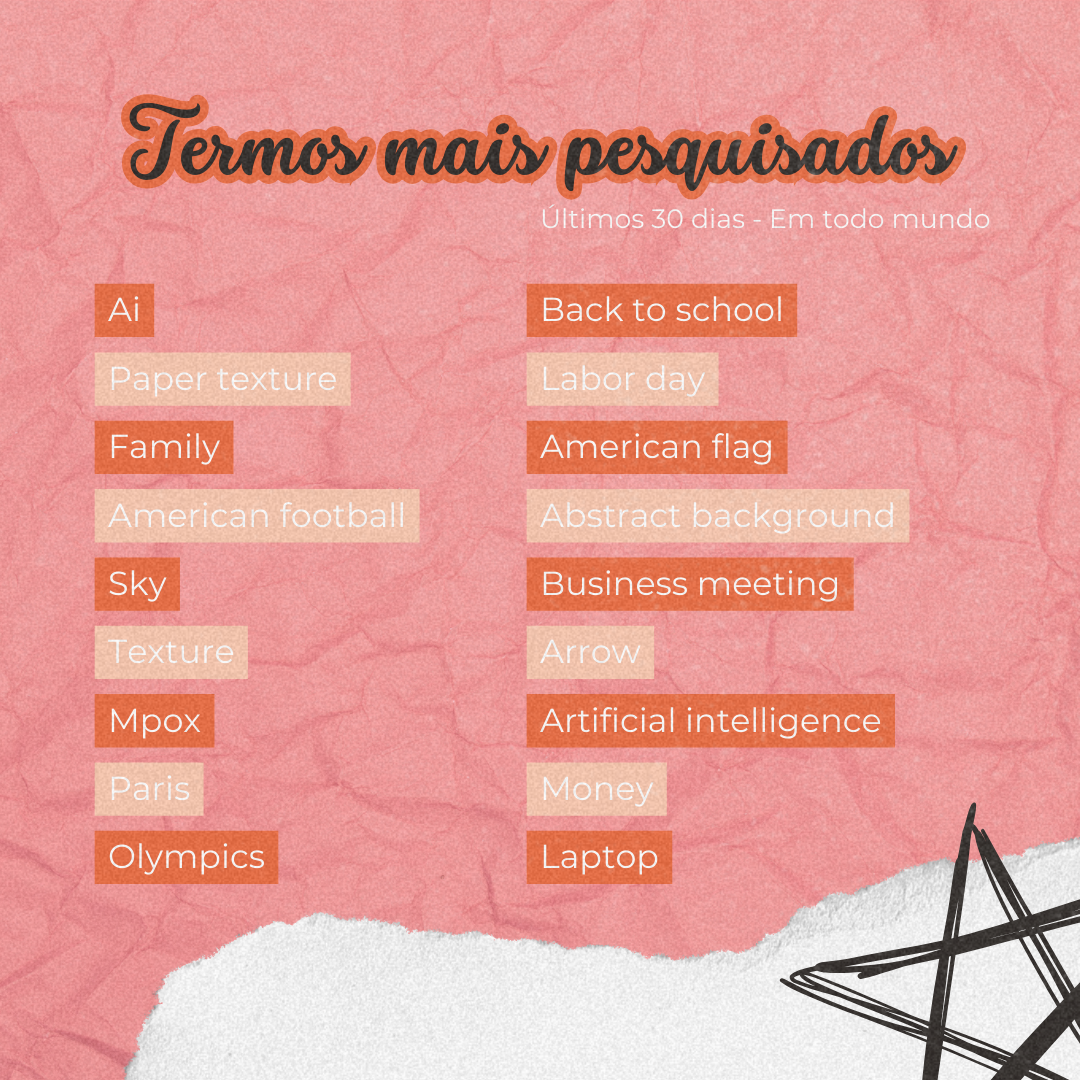 Termos mais pesquisados

Últimos 30 dias - Em todo mundo

Ai
Paper texture
Family
American football
Sky
Texture
Mpox
Paris
Olympics

Back to school
Labor day
American flag
Abstract background
Business meeting
Arrow
Artificial intelligence
Money
Laptop